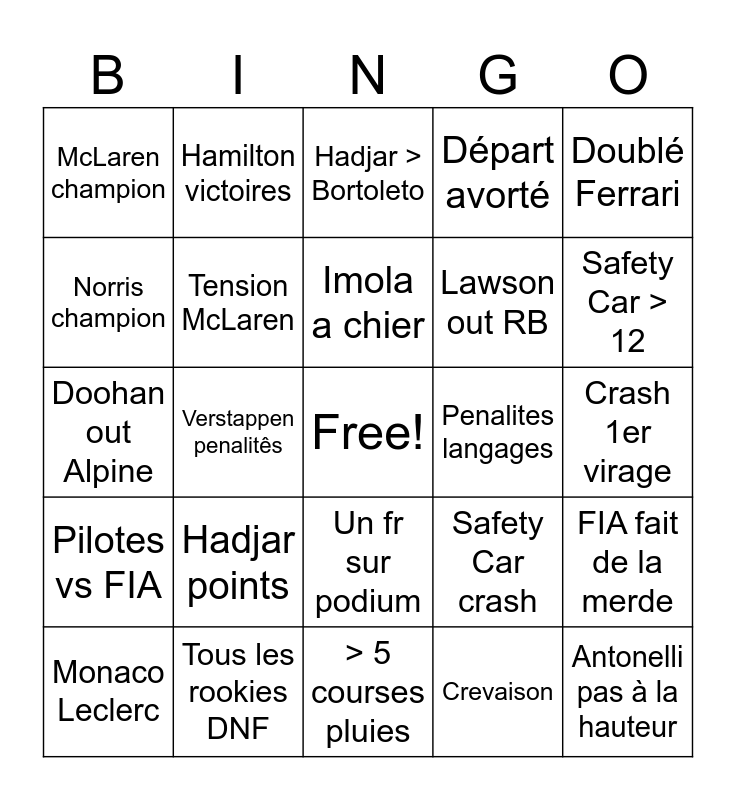 | B | I | N | G | O |
|---|---|---|---|---|
| McLaren champion | Hamilton victoires | Hadjar > Bortoleto | Départ avorté | Doublé Ferrari |
| Norris champion | Tension McLaren | Imola a chier | Lawson out RB | Safety Car > 12 |
| Doohan out Alpine | Verstappen penalitês | Free! | Penalites langages | Crash 1er virage |
| Pilotes vs FIA | Hadjar points | Un fr sur podium | Safety Car crash | FIA fait de la merde |
| Monaco Leclerc | Tous les rookies DNF | > 5 courses pluies | Crevaison | Antonelli pas à la hauteur |